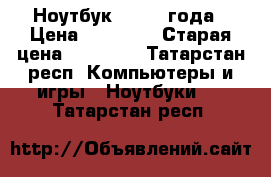 Ноутбук года Цена Старая цена Татарстан респ Компьютеры и игры Ноутбуки Татарстан респ

http://Объявлений.сайт